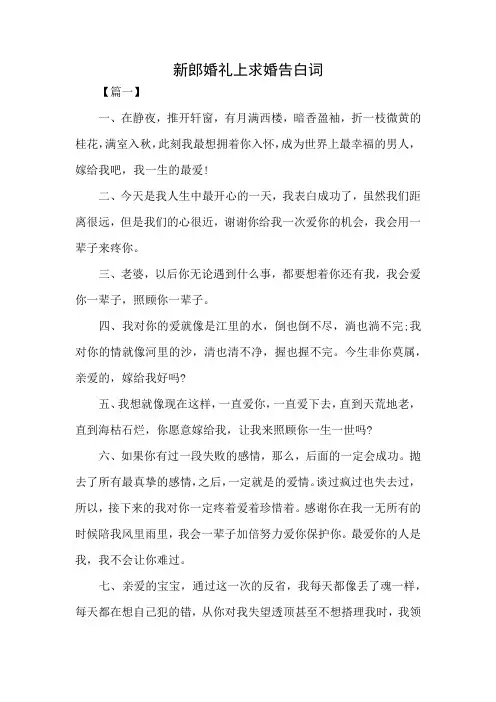 新郎婚礼上求婚告白词

【篇一】

一、在静夜，推开轩窗，有月满西楼，暗香盈袖，折一枝微黄的桂花，满室入秋，此刻我最想拥着你入怀，成为世界上最幸福的男人，嫁给我吧，我一生的最爱!

二、今天是我人生中最开心的一天，我表白成功了，虽然我们距离很远，但是我们的心很近，谢谢你给我一次爱你的机会，我会用一辈子来疼你。

三、老婆，以后你无论遇到什么事，都要想着你还有我，我会爱你一辈子，照顾你一辈子。

四、我对你的爱就像是江里的水，倒也倒不尽，淌也淌不完;我对你的情就像河里的沙，清也清不净，握也握不完。今生非你莫属，亲爱的，嫁给我好吗?

五、我想就像现在这样，一直爱你，一直爱下去，直到天荒地老，直到海枯石烂，你愿意嫁给我，让我来照顾你一生一世吗?

六、如果你有过一段失败的感情，那么，后面的一定会成功。抛去了所有最真挚的感情,之后，一定就是的爱情。谈过疯过也失去过，所以，接下来的我对你一定疼着爱着珍惜着。感谢你在我一无所有的时候陪我风里雨里，我会一辈子加倍努力爱你保护你。最爱你的人是我，我不会让你难过。

七、亲爱的宝宝，通过这一次的反省，我每天都像丢了魂一样，每天都在想自己犯的错，从你对我失望透顶甚至不想搭理我时，我领